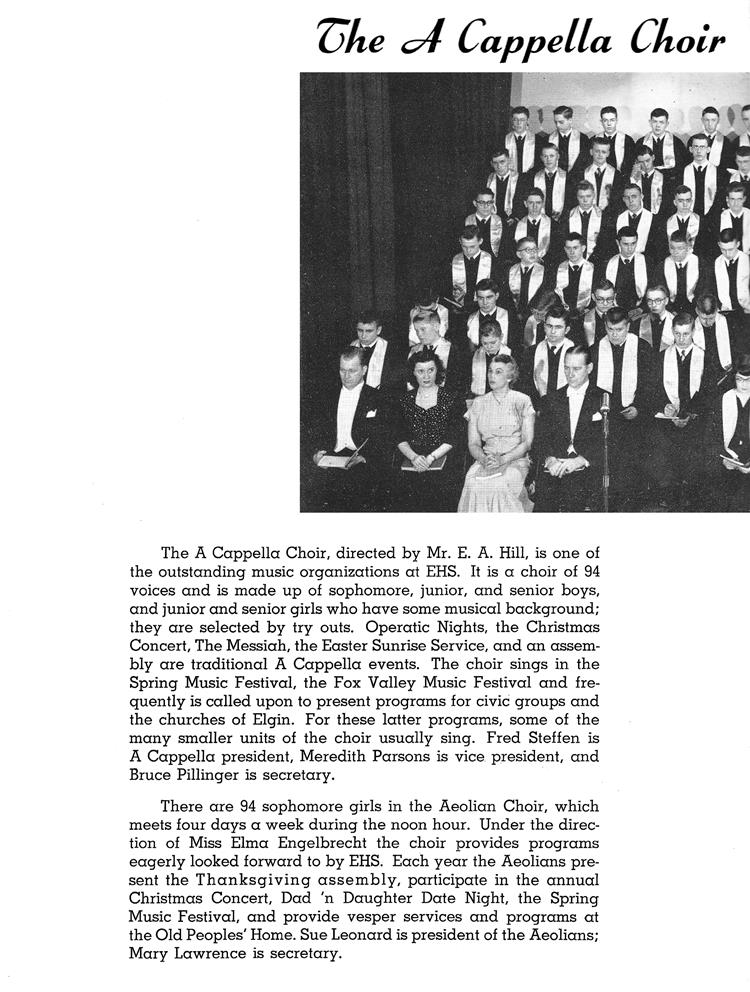 The A Cappella Choir

The A Cappella Choir, directed by Mr. E. A. Hill, is one of the outstanding music organizations at EHS. It is a choir of 94 voices and is made up of sophomore, junior, and senior boys, and junior and senior girls who have some musical background; they are selected by try outs. Operatic Nights, the Christmas Concert, The Messiah, the Easter Sunrise Service, and an assembly are traditional A Cappella events. The choir sings in the Spring Music Festival, the Fox Valley Music Festival and frequently is called upon to present programs for civic groups and the churches of Elgin. For these latter programs, some of the many smaller units of the choir usually sing. Fred Steffen is A Cappella president, Meredith Parsons is vice president, and Bruce Pillinger is secretary.

There are 94 sophomore girls in the Aeolian Choir, which meets four days a week during the noon hour. Under the direction of Miss Elma Engelbrecht the choir provides programs eagerly looked forward to by EHS. Each year the Aeolians present the Thanksgiving assembly, participate in the annual Christmas Concert, Dad 'n Daughter Date Night, the Spring Music Festival, and provide vesper services and programs at the Old Peoples' Home. Sue Leonard is president of the Aeolians; Mary Lawrence is secretary.